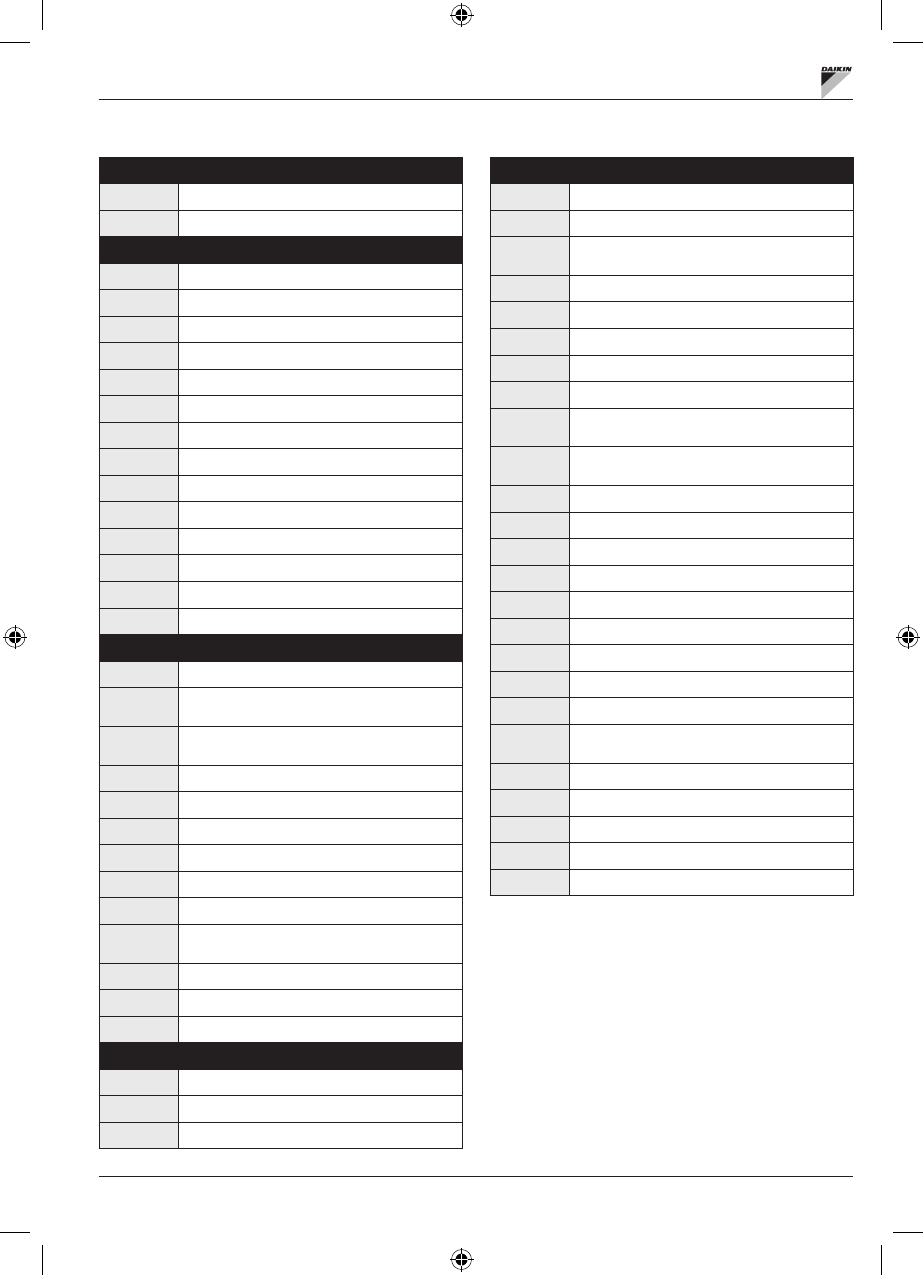 DAIKIN